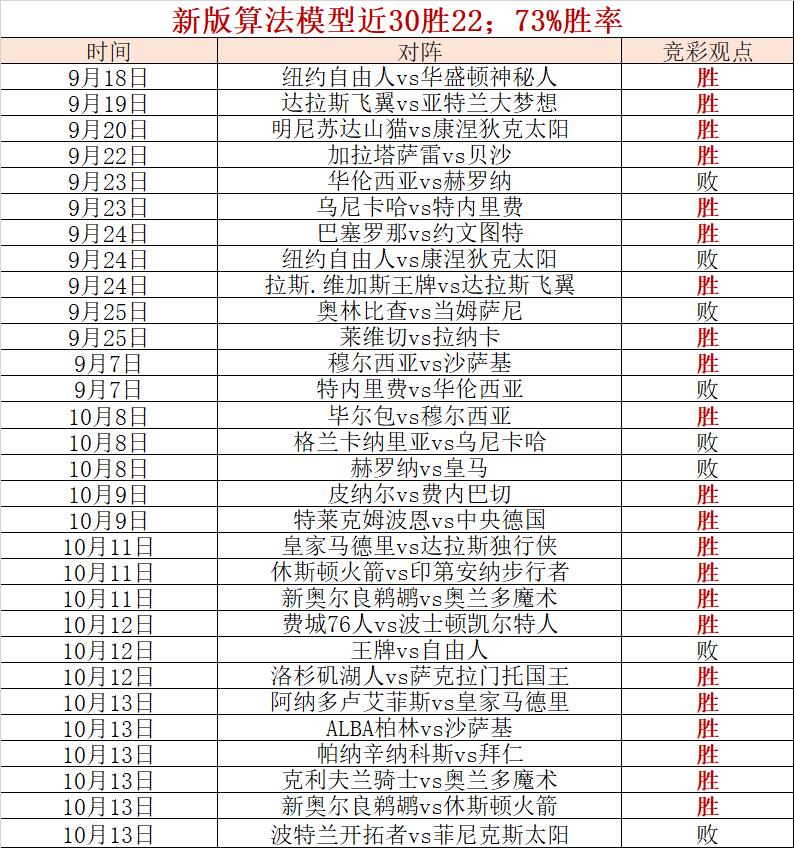 新版算法模型近30胜22；73%胜率

| 时间 | 对阵 | 竞彩观点 |
|---|---|---|
| 9月18日 | 纽约自由人vs华盛顿神秘人 | 胜 |
| 9月19日 | 达拉斯飞翼vs亚特兰大梦想 | 胜 |
| 9月20日 | 明尼苏达山猫vs康涅狄克太阳 | 胜 |
| 9月22日 | 加拉塔萨雷vs贝沙 | 胜 |
| 9月23日 | 华伦西亚vs赫罗纳 | 败 |
| 9月23日 | 乌尼卡哈vs特内里费 | 胜 |
| 9月24日 | 巴塞罗那vs约文图特 | 胜 |
| 9月24日 | 纽约自由人vs康涅狄克太阳 | 败 |
| 9月24日 | 拉斯.维加斯王牌vs达拉斯飞翼 | 胜 |
| 9月25日 | 奥林比查vs当姆萨尼 | 败 |
| 9月25日 | 莱维切vs拉纳卡 | 胜 |
| 9月7日 | 穆尔西亚vs沙萨基 | 胜 |
| 9月7日 | 特内里费vs华伦西亚 | 败 |
| 10月8日 | 毕尔包vs穆尔西亚 | 胜 |
| 10月8日 | 格兰卡纳里亚vs乌尼卡哈 | 败 |
| 10月8日 | 赫罗纳vs皇马 | 败 |
| 10月9日 | 皮纳尔vs费内巴切 | 胜 |
| 10月9日 | 特莱克姆波恩vs中央德国 | 胜 |
| 10月11日 | 皇家马德里vs达拉斯独行侠 | 胜 |
| 10月11日 | 休斯顿火箭vs印第安纳步行者 | 胜 |
| 10月11日 | 新奥尔良鹈鹕vs奥兰多魔术 | 胜 |
| 10月12日 | 费城76人vs波士顿凯尔特人 | 胜 |
| 10月12日 | 王牌vs自由人 | 败 |
| 10月12日 | 洛杉矶湖人vs萨克拉门托国王 | 胜 |
| 10月13日 | 阿纳多卢艾菲斯vs皇家马德里 | 胜 |
| 10月13日 | ALBA柏林vs沙萨基 | 胜 |
| 10月13日 | 帕纳辛纳科斯vs拜仁 | 胜 |
| 10月13日 | 克利夫兰骑士vs奥兰多魔术 | 胜 |
| 10月13日 | 新奥尔良鹈鹕vs休斯顿火箭 | 胜 |
| 10月13日 | 波特兰开拓者vs菲尼克斯太阳 | 败 |